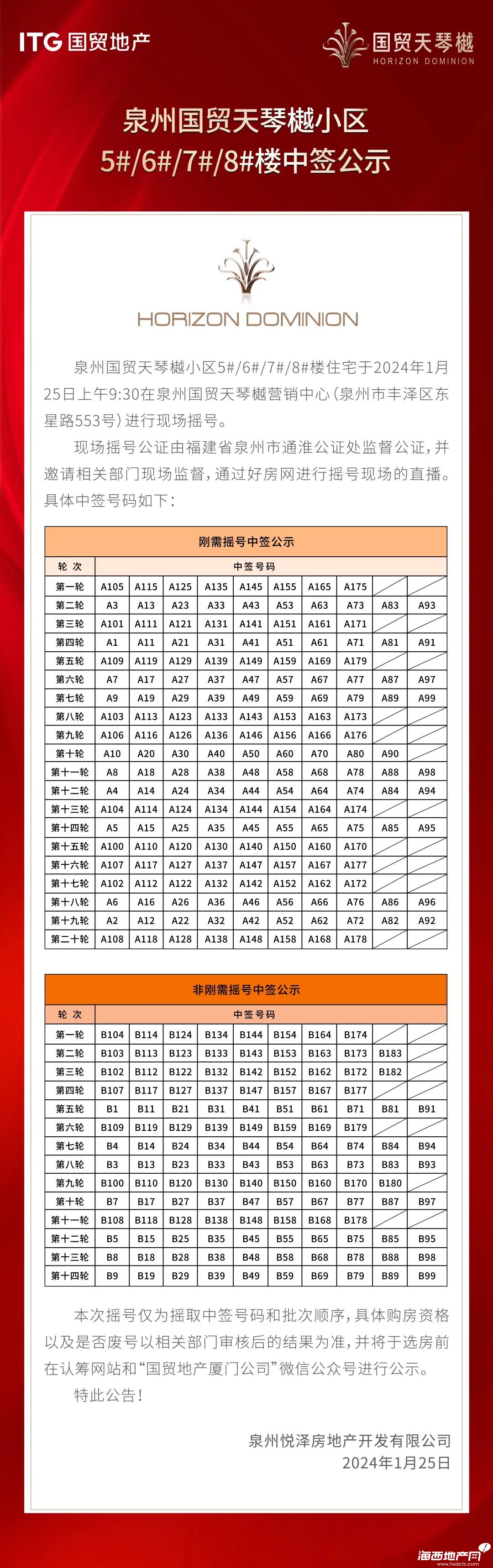 ITG 国贸地产

国贸天琴樾
HORIZON DOMINION

泉州国贸天琴樾小区
5#/6#/7#/8#楼中签公示

HORIZON DOMINION

泉州国贸天琴樾小区5#/6#/7#/8#楼住宅于2024年1月25日上午9:30在泉州国贸天琴樾营销中心(泉州市丰泽区东星路553号)进行现场摇号。

现场摇号公证由福建省泉州市通淮公证处监督公证，并邀请相关部门现场监督，通过好房网进行摇号现场的直播。具体中签号码如下：

刚需摇号中签公示

| 轮 次 | 中签号码 | | | | | | | | | |
|---|---|---|---|---|---|---|---|---|---|---|
| 第一轮 | A105 | A115 | A125 | A135 | A145 | A155 | A165 | A175 | | |
| 第二轮 | A3 | A13 | A23 | A33 | A43 | A53 | A63 | A73 | A83 | A93 |
| 第三轮 | A101 | A111 | A121 | A131 | A141 | A151 | A161 | A171 | | |
| 第四轮 | A1 | A11 | A21 | A31 | A41 | A51 | A61 | A71 | A81 | A91 |
| 第五轮 | A109 | A119 | A129 | A139 | A149 | A159 | A169 | A179 | | |
| 第六轮 | A7 | A17 | A27 | A37 | A47 | A57 | A67 | A77 | A87 | A97 |
| 第七轮 | A9 | A19 | A29 | A39 | A49 | A59 | A69 | A79 | A89 | A99 |
| 第八轮 | A103 | A113 | A123 | A133 | A143 | A153 | A163 | A173 | | |
| 第九轮 | A106 | A116 | A126 | A136 | A146 | A156 | A166 | A176 | | |
| 第十轮 | A10 | A20 | A30 | A40 | A50 | A60 | A70 | A80 | A90 | |
| 第十一轮 | A8 | A18 | A28 | A38 | A48 | A58 | A68 | A78 | A88 | A98 |
| 第十二轮 | A4 | A14 | A24 | A34 | A44 | A54 | A64 | A74 | A84 | A94 |
| 第十三轮 | A104 | A114 | A124 | A134 | A144 | A154 | A164 | A174 | | |
| 第十四轮 | A5 | A15 | A25 | A35 | A45 | A55 | A65 | A75 | A85 | A95 |
| 第十五轮 | A100 | A110 | A120 | A130 | A140 | A150 | A160 | A170 | | |
| 第十六轮 | A107 | A117 | A127 | A137 | A147 | A157 | A167 | A177 | | |
| 第十七轮 | A102 | A112 | A122 | A132 | A142 | A152 | A162 | A172 | | |
| 第十八轮 | A6 | A16 | A26 | A36 | A46 | A56 | A66 | A76 | A86 | A96 |
| 第十九轮 | A2 | A12 | A22 | A32 | A42 | A52 | A62 | A72 | A82 | A92 |
| 第二十轮 | A108 | A118 | A128 | A138 | A148 | A158 | A168 | A178 | | |

非刚需摇号中签公示

| 轮 次 | 中签号码 | | | | | | | | | |
|---|---|---|---|---|---|---|---|---|---|---|
| 第一轮 | B104 | B114 | B124 | B134 | B144 | B154 | B164 | B174 | | |
| 第二轮 | B103 | B113 | B123 | B133 | B143 | B153 | B163 | B173 | B183 | |
| 第三轮 | B102 | B112 | B122 | B132 | B142 | B152 | B162 | B172 | B182 | |
| 第四轮 | B107 | B117 | B127 | B137 | B147 | B157 | B167 | B177 | | |
| 第五轮 | B1 | B11 | B21 | B31 | B41 | B51 | B61 | B71 | B81 | B91 |
| 第六轮 | B109 | B119 | B129 | B139 | B149 | B159 | B169 | B179 | | |
| 第七轮 | B4 | B14 | B24 | B34 | B44 | B54 | B64 | B74 | B84 | B94 |
| 第八轮 | B3 | B13 | B23 | B33 | B43 | B53 | B63 | B73 | B83 | B93 |
| 第九轮 | B100 | B110 | B120 | B130 | B140 | B150 | B160 | B170 | B180 | |
| 第十轮 | B7 | B17 | B27 | B37 | B47 | B57 | B67 | B77 | B87 | B97 |
| 第十一轮 | B108 | B118 | B128 | B138 | B148 | B158 | B168 | B178 | | |
| 第十二轮 | B5 | B15 | B25 | B35 | B45 | B55 | B65 | B75 | B85 | B95 |
| 第十三轮 | B8 | B18 | B28 | B38 | B48 | B58 | B68 | B78 | B88 | B98 |
| 第十四轮 | B9 | B19 | B29 | B39 | B49 | B59 | B69 | B79 | B89 | B99 |

本次摇号仅为摇取中签号码和批次顺序，具体购房资格以及是否废号以相关部门审核后的结果为准，并将于选房前在认筹网站和“国贸地产厦门公司”微信公众号进行公示。

特此公告！

泉州悦泽房地产开发有限公司
2024年1月25日

海西地产网
www.hxdctz.com